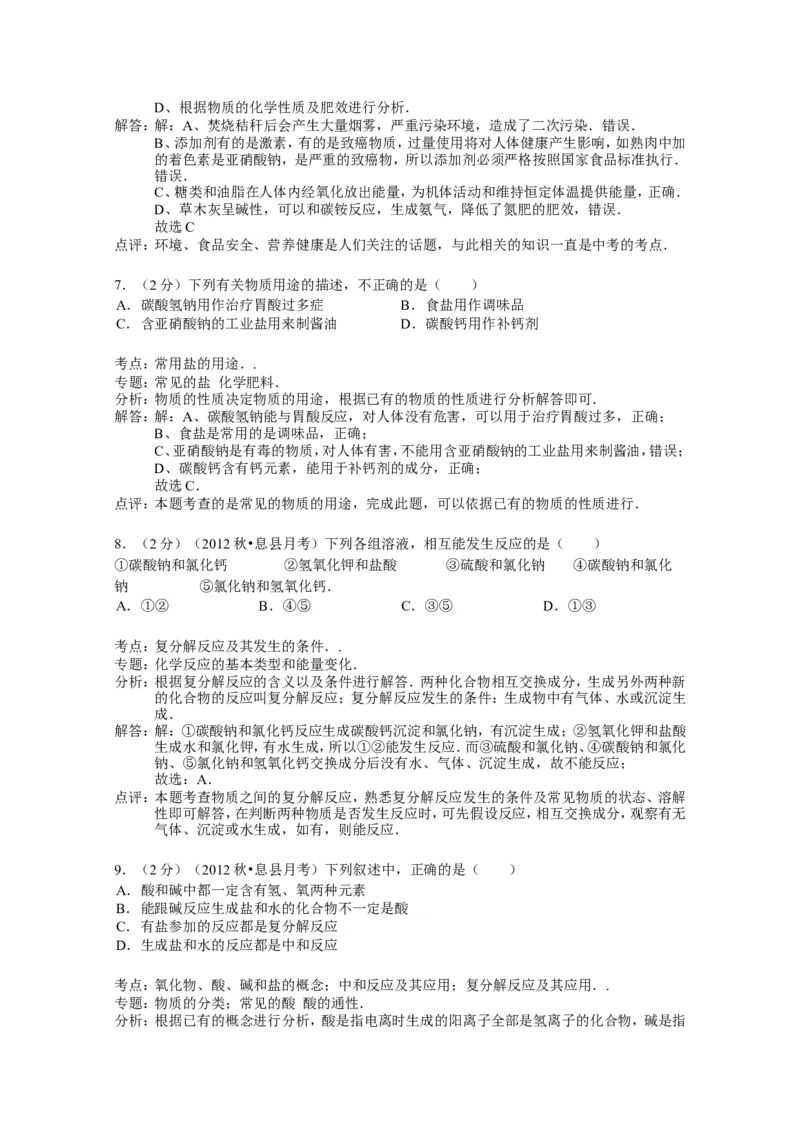 D、根据物质的化学性质及肥效进行分析.

解答：解：A、焚烧秸秆后会产生大量烟雾，严重污染环境，造成了二次污染．错误．
B、添加剂有的是激素，有的是致癌物质，过量使用将对人体健康产生影响，如熟肉中加的着色素是亚硝酸钠，是严重的致癌物，所以添加剂必须严格按照国家食品标准执行．错误．
C、糖类和油脂在人体内经氧化放出能量，为机体活动和维持恒定体温提供能量，正确．
D、草木灰呈碱性，可以和碳铵反应，生成氨气，降低了氮肥的肥效，错误．
故选C

点评：环境、食品安全、营养健康是人们关注的话题，与此相关的知识一直是中考的考点．

7．（2分）下列有关物质用途的描述，不正确的是（　　）
A．碳酸氢钠用作治疗胃酸过多症 B．食盐用作调味品
C．含亚硝酸钠的工业盐用来制酱油 D．碳酸钙用作补钙剂

考点：常用盐的用途．．
专题：常见的盐 化学肥料．
分析：物质的性质决定物质的用途，根据已有的物质的性质进行分析解答即可．
解答：解：A、碳酸氢钠能与胃酸反应，对人体没有危害，可以用于治疗胃酸过多，正确；
B、食盐是常用的是调味品，正确；
C、亚硝酸钠是有毒的物质，对人体有害，不能用含亚硝酸钠的工业盐用来制酱油，错误；
D、碳酸钙含有钙元素，能用于补钙剂的成分，正确；
故选C．
点评：本题考查的是常见的物质的用途，完成此题，可以依据已有的物质的性质进行．

8．（2分）（2012秋•息县月考）下列各组溶液，相互能发生反应的是（　　）
①碳酸钠和氯化钙 ②氢氧化钾和盐酸 ③硫酸和氯化钠 ④碳酸钠和氯化钠 ⑤氯化钠和氢氧化钙．
A．①② B．④⑤ C．③⑤ D．①③

考点：复分解反应及其发生的条件．．
专题：化学反应的基本类型和能量变化．
分析：根据复分解反应的含义以及条件进行解答．两种化合物相互交换成分，生成另外两种新的化合物的反应叫复分解反应；复分解反应发生的条件：生成物中有气体、水或沉淀生成．
解答：解：①碳酸钠和氯化钙反应生成碳酸钙沉淀和氯化钠，有沉淀生成；②氢氧化钾和盐酸生成水和氯化钾，有水生成，所以①②能发生反应．而③硫酸和氯化钠、④碳酸钠和氯化钠、⑤氯化钠和氢氧化钙交换成分后没有水、气体、沉淀生成，故不能反应；
故选：A．
点评：本题考查物质之间的复分解反应，熟悉复分解反应发生的条件及常见物质的状态、溶解性即可解答，在判断两种物质是否发生反应时，可先假设反应，相互交换成分，观察有无气体、沉淀或水生成，如有，则能反应．

9．（2分）（2012秋•息县月考）下列叙述中，正确的是（　　）
A．酸和碱中都一定含有氢、氧两种元素
B．能跟碱反应生成盐和水的化合物不一定是酸
C．有盐参加的反应都是复分解反应
D．生成盐和水的反应都是中和反应

考点：氧化物、酸、碱和盐的概念；中和反应及其应用；复分解反应及其应用．．
专题：物质的分类；常见的酸 酸的通性．
分析：根据已有的概念进行分析，酸是指电离时生成的阳离子全部是氢离子的化合物，碱是指